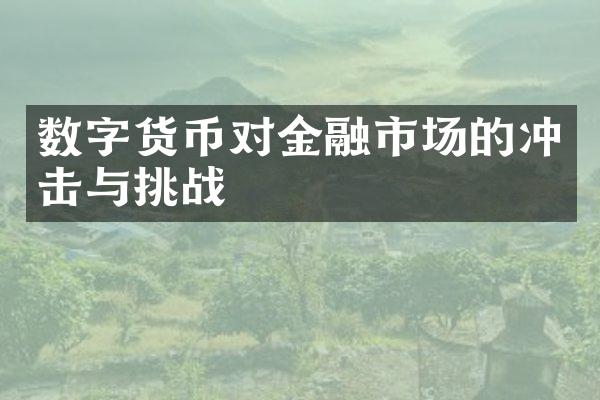 数字货币对金融市场的冲击与挑战